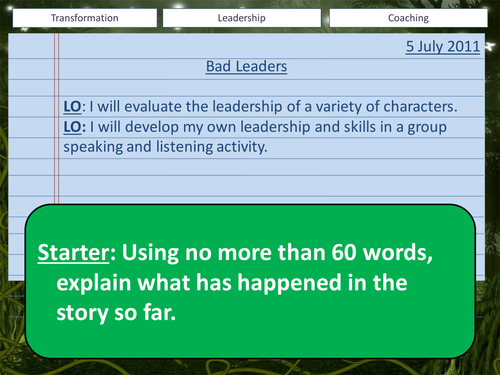 Transformation

Leadership

Coaching

5 July 2011

Bad Leaders

LO: I will evaluate the leadership of a variety of characters.
LO: I will develop my own leadership and skills in a group speaking and listening activity.

Starter: Using no more than 60 words, explain what has happened in the story so far.